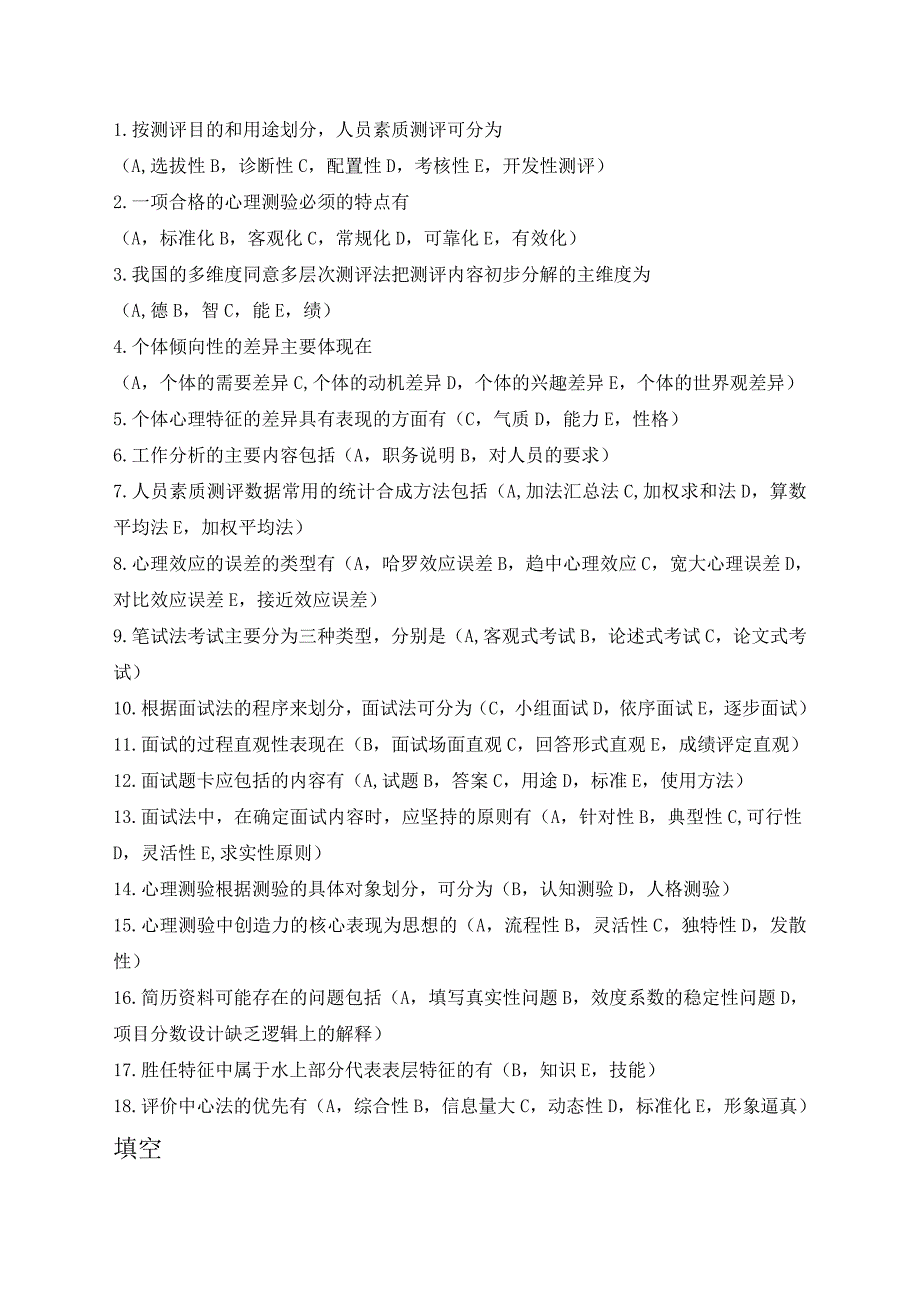 1.按测评目的和用途划分，人员素质测评可分为
（A,选拔性 B，诊断性 C，配置性 D，考核性 E，开发性测评）
2.一项合格的心理测验必须的特点有
（A，标准化 B，客观化 C，常规化 D，可靠化 E，有效化）
3.我国的多维度同意多层次测评法把测评内容初步分解的主维度为
（A,德 B，智 C，能 E，绩）
4.个体倾向性的差异主要体现在
（A，个体的需要差异 C,个体的动机差异 D，个体的兴趣差异 E，个体的世界观差异）
5.个体心理特征的差异具有表现的方面有（C，气质 D，能力 E，性格）
6.工作分析的主要内容包括（A，职务说明 B，对人员的要求）
7.人员素质测评数据常用的统计合成方法包括（A,加法汇总法 C,加权求和法 D，算数平均法 E，加权平均法）
8.心理效应的误差的类型有（A，哈罗效应误差 B，趋中心理效应 C，宽大心理误差 D，对比效应误差 E，接近效应误差）
9.笔试法考试主要分为三种类型，分别是（A,客观式考试 B，论述式考试 C，论文式考试）
10.根据面试法的程序来划分，面试法可分为（C，小组面试 D，依序面试 E，逐步面试）
11.面试的过程直观性表现在（B，面试场面直观 C，回答形式直观 E，成绩评定直观）
12.面试题卡应包括的内容有（A,试题 B，答案 C，用途 D，标准 E，使用方法）
13.面试法中，在确定面试内容时，应坚持的原则有（A，针对性 B，典型性 C,可行性 D，灵活性 E,求实性原则）
14.心理测验根据测验的具体对象划分，可分为（B，认知测验 D，人格测验）
15.心理测验中创造力的核心表现为思想的（A，流程性 B，灵活性 C，独特性 D，发散性）
16.简历资料可能存在的问题包括（A，填写真实性问题 B，效度系数的稳定性问题 D，项目分数设计缺乏逻辑上的解释）
17.胜任特征中属于水上部分代表表层特征的有（B，知识 E，技能）
18.评价中心法的优先有（A，综合性 B，信息量大 C，动态性 D，标准化 E，形象逼真）
填空